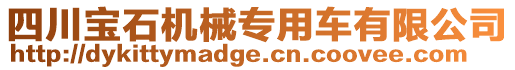 四川宝石机械专用车有限公司
http://dykittymadge.cn.coovee.com